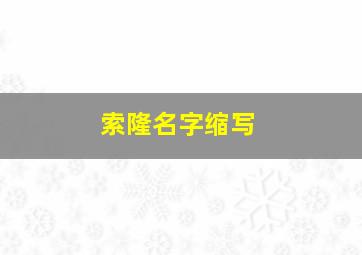 索隆名字缩写